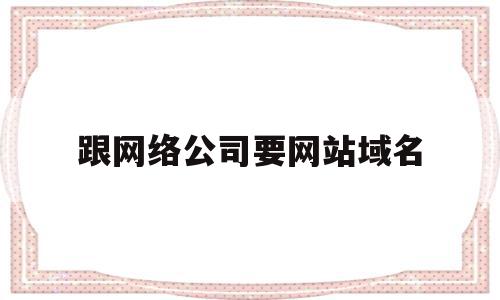 跟网络公司要网站域名